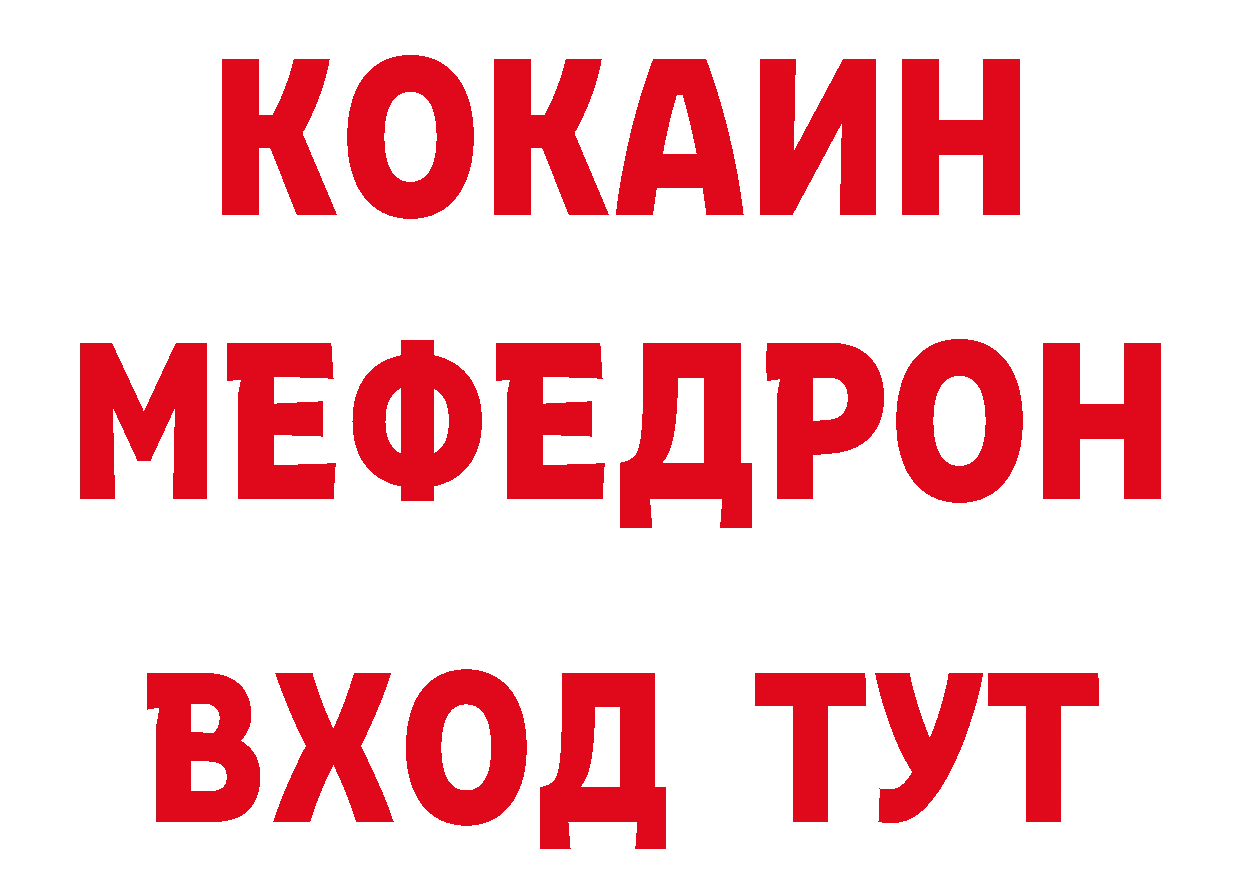 КОКАИН
МЕФЕДРОН
ВХОД ТУТ